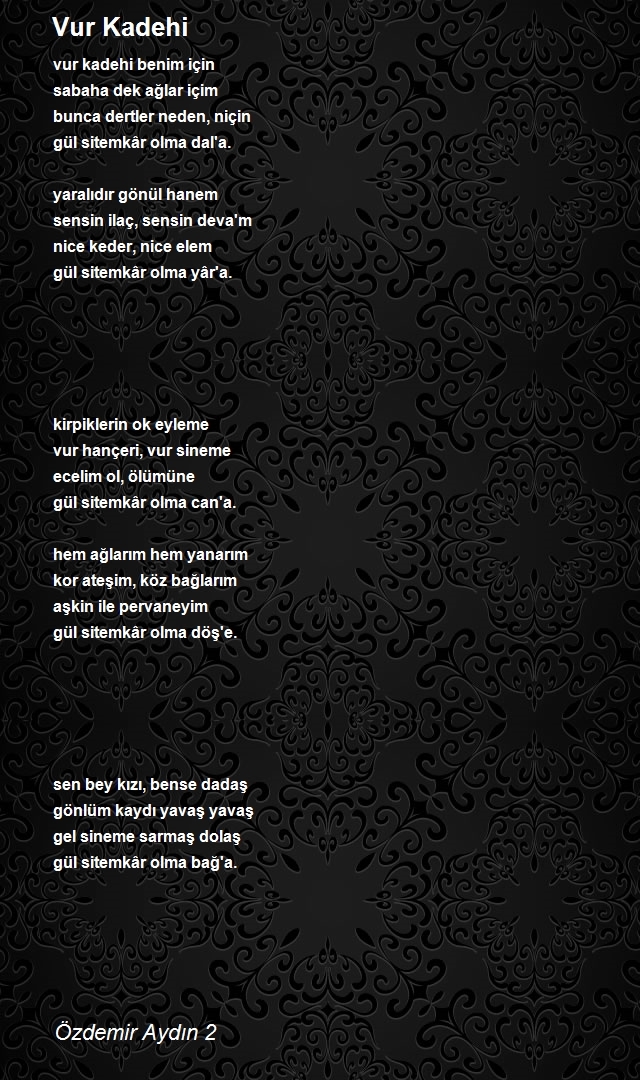 Vur Kadehi

vur kadehi benim için
sabaha dek ağlar içim
bunca dertler neden, niçin
gül sitemkâr olma dal'a.

yaralıdır gönül hanem
sensin ilaç, sensin deva'm
nice keder, nice elem
gül sitemkâr olma yâr'a.

kirpiklerin ok eyleme
vur hançeri, vur sineme
ecelim ol, ölümüne
gül sitemkâr olma can'a.

hem ağlarım hem yanarım
kor ateşim, köz bağlarım
aşkin ile pervaneyim
gül sitemkâr olma döş'e.

sen bey kızı, bense dadaş
gönlüm kaydı yavaş yavaş
gel sineme sarmaş dolaş
gül sitemkâr olma bağ'a.

Özdemir Aydın 2